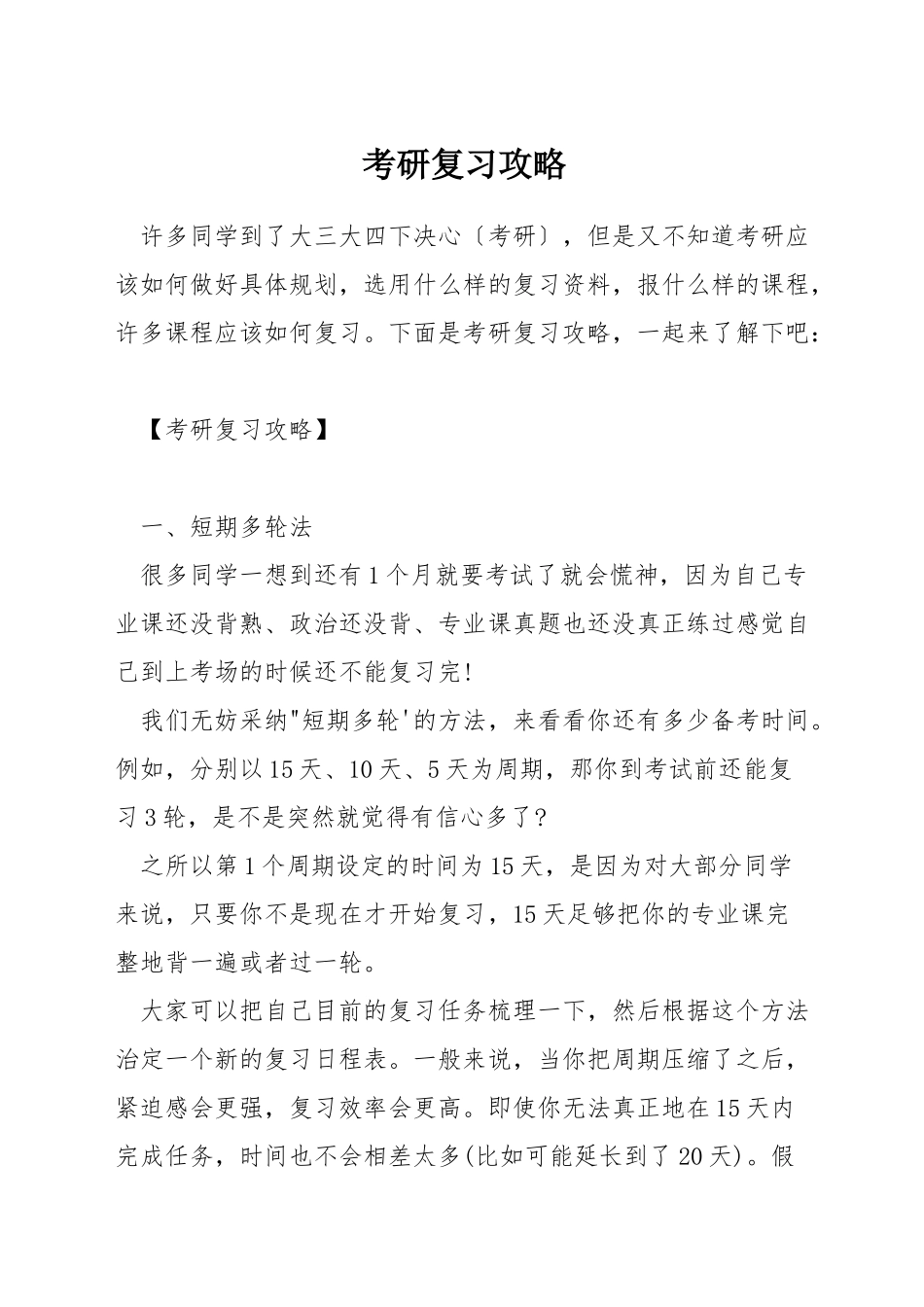 考研复习攻略

许多同学到了大三大四下决心〔考研〕，但是又不知道考研应该如何做好具体规划，选用什么样的复习资料，报什么样的课程，许多课程应该如何复习。下面是考研复习攻略，一起来了解下吧：

【考研复习攻略】

一、短期多轮法

很多同学一想到还有1个月就要考试了就会慌神，因为自己专业课还没背熟、政治还没背、专业课真题也还没真正练过感觉自己到上考场的时候还不能复习完!

我们无妨采纳"短期多轮'的方法，来看看你还有多少备考时间。例如，分别以15天、10天、5天为周期，那你到考试前还能复习3轮，是不是突然就觉得有信心多了?

之所以第1个周期设定的时间为15天，是因为对大部分同学来说，只要你不是现在才开始复习，15天足够把你的专业课完整地背一遍或者过一轮。

大家可以把自己目前的复习任务梳理一下，然后根据这个方法治定一个新的复习日程表。一般来说，当你把周期压缩了之后，紧迫感会更强，复习效率会更高。即使你无法真正地在15天内完成任务，时间也不会相差太多(比如可能延长到了20天)。假